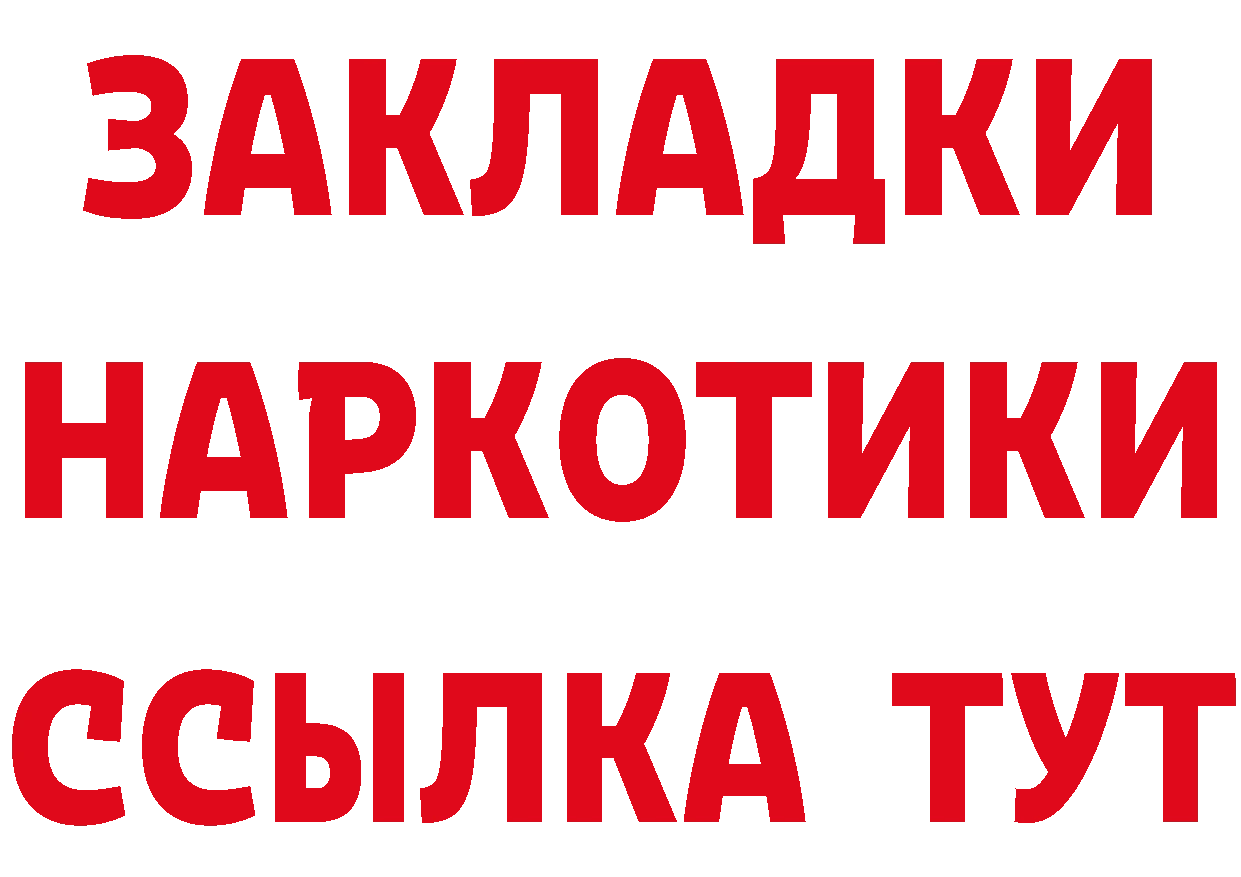 ЗАКЛАДКИ НАРКОТИКИ ССЫЛКА ТУТ